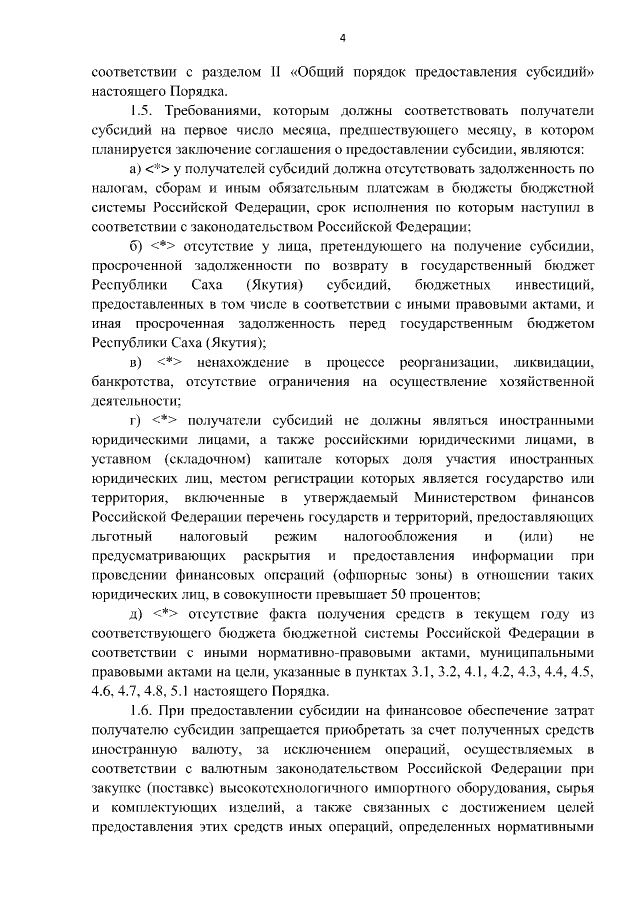 4

соответствии с разделом II «Общий порядок предоставления субсидий» настоящего Порядка.

1.5. Требованиями, которым должны соответствовать получатели субсидий на первое число месяца, предшествующего месяцу, в котором планируется заключение соглашения о предоставлении субсидии, являются:

а) <*> у получателей субсидий должна отсутствовать задолженность по налогам, сборам и иным обязательным платежам в бюджеты бюджетной системы Российской Федерации, срок исполнения по которым наступил в соответствии с законодательством Российской Федерации;

б) <*> отсутствие у лица, претендующего на получение субсидии, просроченной задолженности по возврату в государственный бюджет Республики Саха (Якутия) субсидий, бюджетных инвестиций, предоставленных в том числе в соответствии с иными правовыми актами, и иная просроченная задолженность перед государственным бюджетом Республики Саха (Якутия);

в) <*> ненахождение в процессе реорганизации, ликвидации, банкротства, отсутствие ограничения на осуществление хозяйственной деятельности;

г) <*> получатели субсидий не должны являться иностранными юридическими лицами, а также российскими юридическими лицами, в уставном (складочном) капитале которых доля участия иностранных юридических лиц, местом регистрации которых является государство или территория, включенные в утверждаемый Министерством финансов Российской Федерации перечень государств и территорий, предоставляющих льготный налоговый режим налогообложения и (или) не предусматривающих раскрытия и предоставления информации при проведении финансовых операций (офшорные зоны) в отношении таких юридических лиц, в совокупности превышает 50 процентов;

д) <*> отсутствие факта получения средств в текущем году из соответствующего бюджета бюджетной системы Российской Федерации в соответствии с иными нормативно-правовыми актами, муниципальными правовыми актами на цели, указанные в пунктах 3.1, 3.2, 4.1, 4.2, 4.3, 4.4, 4.5, 4.6, 4.7, 4.8, 5.1 настоящего Порядка.

1.6. При предоставлении субсидии на финансовое обеспечение затрат получателю субсидии запрещается приобретать за счет полученных средств иностранную валюту, за исключением операций, осуществляемых в соответствии с валютным законодательством Российской Федерации при закупке (поставке) высокотехнологичного импортного оборудования, сырья и комплектующих изделий, а также связанных с достижением целей предоставления этих средств иных операций, определенных нормативными